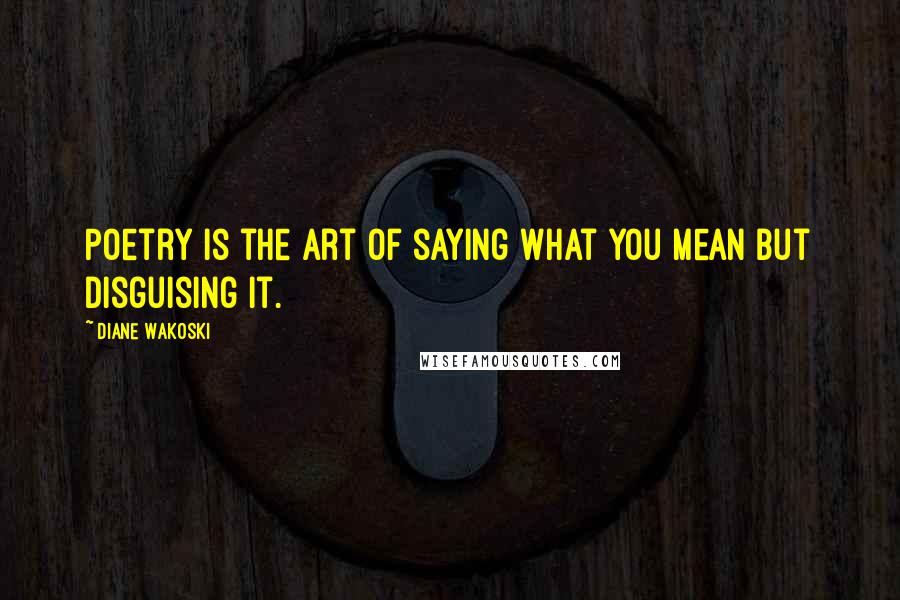 POETRY IS THE ART OF SAYING WHAT YOU MEAN BUT DISGUISING IT.

~DIANE WAKOSKI

WISEFAMOUSQUOTES.COM